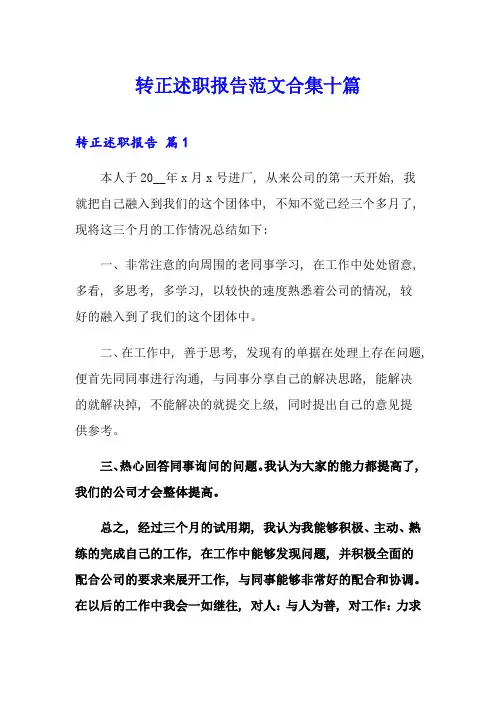 转正述职报告范文合集十篇

转正述职报告 篇1

本人于20__年x月x号进厂，从来公司的第一天开始，我就把自己融入到我们的这个团体中，不知不觉已经三个多月了，现将这三个月的工作情况总结如下：

一、非常注意的向周围的老同事学习，在工作中处处留意，多看，多思考，多学习，以较快的速度熟悉着公司的情况，较好的融入到了我们的这个团体中。

二、在工作中，善于思考，发现有的单据在处理上存在问题，便首先同同事进行沟通，与同事分享自己的解决思路，能解决的就解决掉，不能解决的就提交上级，同时提出自己的意见提供参考。

三、热心回答同事询问的问题。我认为大家的能力都提高了，我们的公司才会整体提高。

总之，经过三个月的试用期，我认为我能够积极、主动、熟练的完成自己的工作，在工作中能够发现问题，并积极全面的配合公司的要求来展开工作，与同事能够非常好的配合和协调。在以后的工作中我会一如继往，对人：与人为善，对工作：力求